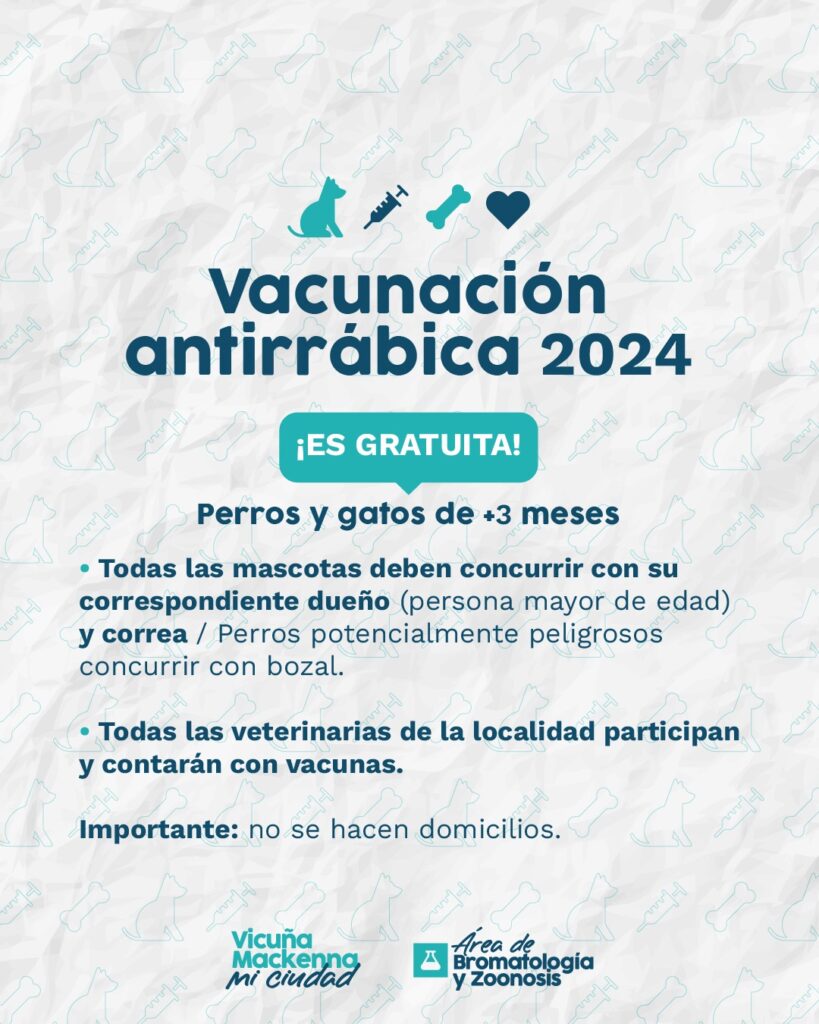 Vacunación antirrábica 2024

¡ES GRATUITA!

Perros y gatos de +3 meses

• Todas las mascotas deben concurrir con su correspondiente dueño (persona mayor de edad) y correa / Perros potencialmente peligrosos concurrir con bozal.

• Todas las veterinarias de la localidad participan y contarán con vacunas.

Importante: no se hacen domicilios.

Vicuña Mackenna mi ciudad

Área de Bromatología y Zoonosis